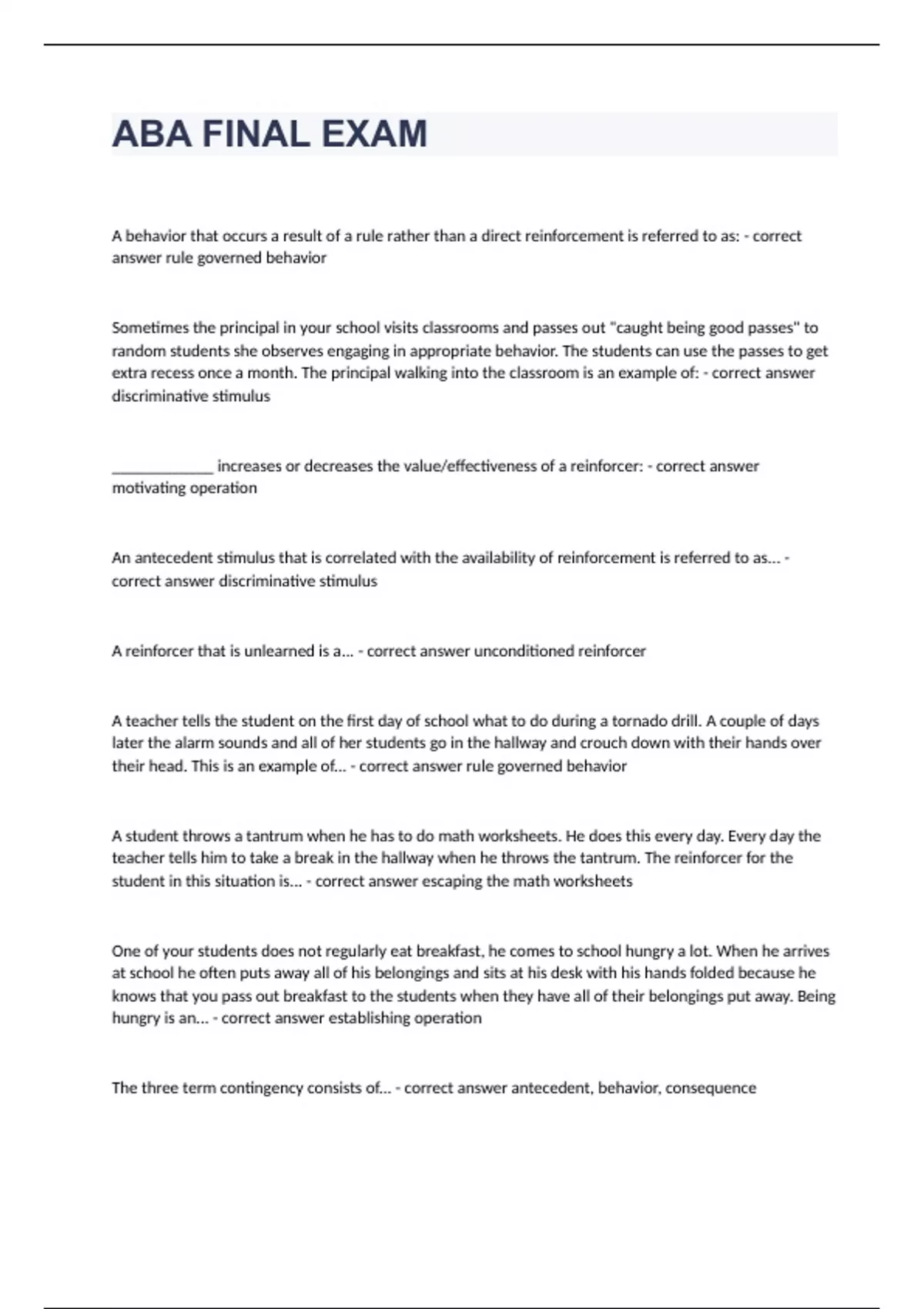 ABA FINAL EXAM

A behavior that occurs a result of a rule rather than a direct reinforcement is referred to as: - correct answer rule governed behavior

Sometimes the principal in your school visits classrooms and passes out "caught being good passes" to random students she observes engaging in appropriate behavior. The students can use the passes to get extra recess once a month. The principal walking into the classroom is an example of: - correct answer discriminative stimulus

_____________ increases or decreases the value/effectiveness of a reinforcer: - correct answer motivating operation

An antecedent stimulus that is correlated with the availability of reinforcement is referred to as... - correct answer discriminative stimulus

A reinforcer that is unlearned is a... - correct answer unconditioned reinforcer

A teacher tells the student on the first day of school what to do during a tornado drill. A couple of days later the alarm sounds and all of her students go in the hallway and crouch down with their hands over their head. This is an example of... - correct answer rule governed behavior

A student throws a tantrum when he has to do math worksheets. He does this every day. Every day the teacher tells him to take a break in the hallway when he throws the tantrum. The reinforcer for the student in this situation is... - correct answer escaping the math worksheets

One of your students does not regularly eat breakfast, he comes to school hungry a lot. When he arrives at school he often puts away all of his belongings and sits at his desk with his hands folded because he knows that you pass out breakfast to the students when they have all of their belongings put away. Being hungry is an... - correct answer establishing operation

The three term contingency consists of... - correct answer antecedent, behavior, consequence